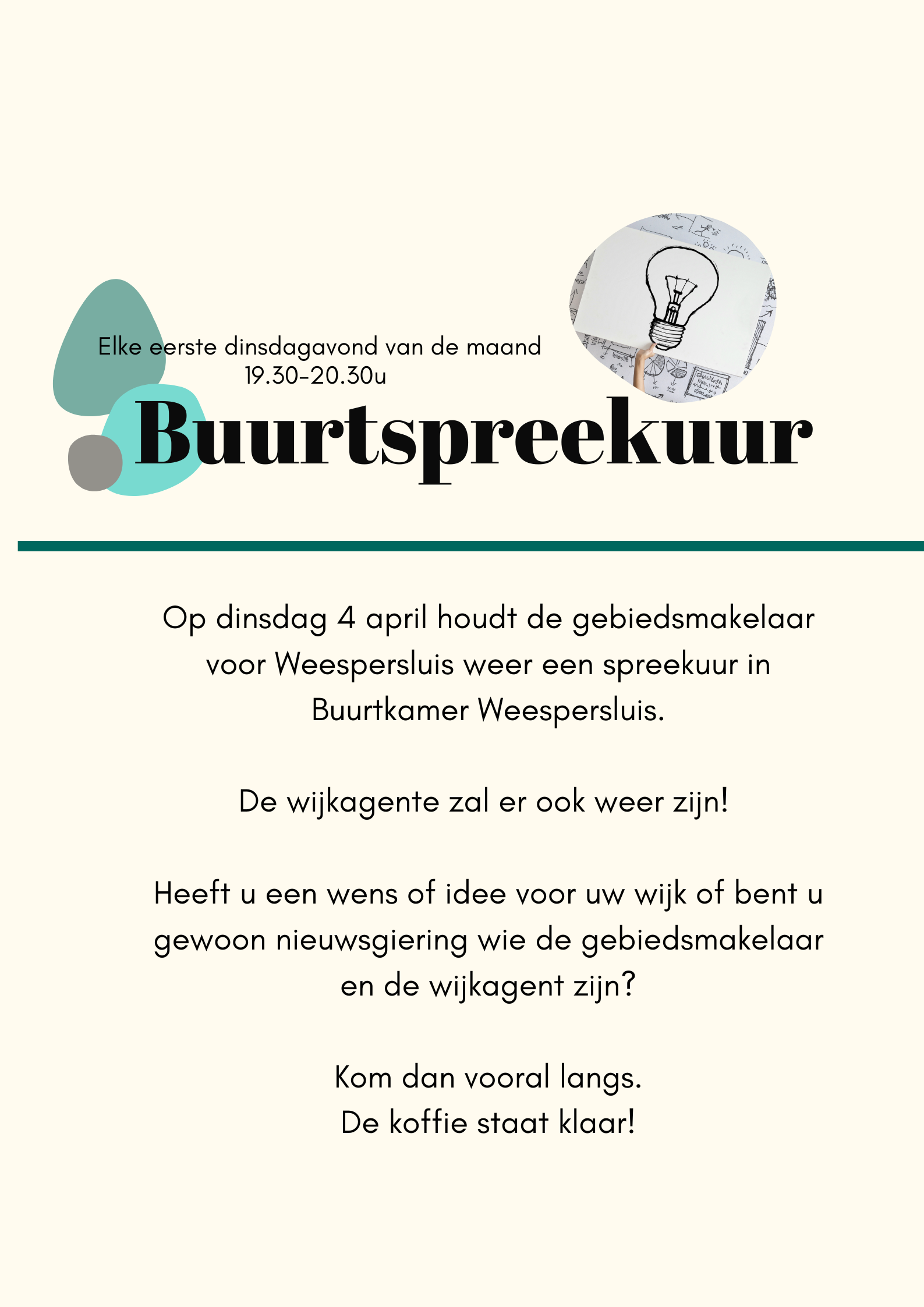 Elke eerste dinsdagavond van de maand
19.30-20.30u

Buurtspreekuur

Op dinsdag 4 april houdt de gebiedsmakelaar voor Weespersluis weer een spreekuur in Buurtkamer Weespersluis.

De wijkagente zal er ook weer zijn!

Heeft u een wens of idee voor uw wijk of bent u gewoon nieuwsgiering wie de gebiedsmakelaar en de wijkagent zijn?

Kom dan vooral langs.
De koffie staat klaar!